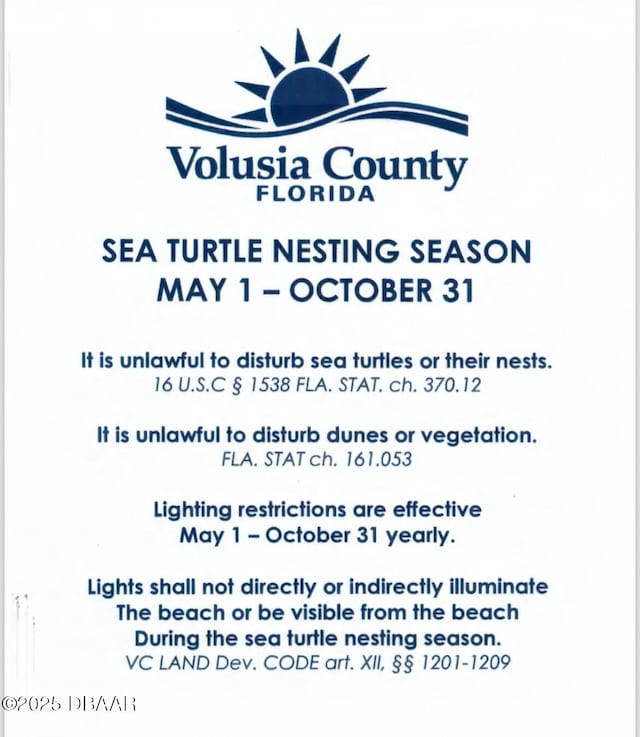 Volusia County
FLORIDA

SEA TURTLE NESTING SEASON
MAY 1 – OCTOBER 31

It is unlawful to disturb sea turtles or their nests.
16 U.S.C § 1538 FLA. STAT. ch. 370.12

It is unlawful to disturb dunes or vegetation.
FLA. STAT ch. 161.053

Lighting restrictions are effective
May 1 – October 31 yearly.

Lights shall not directly or indirectly illuminate
The beach or be visible from the beach
During the sea turtle nesting season.
VC LAND Dev. CODE art. XII, §§ 1201-1209

©2025 DBAAR